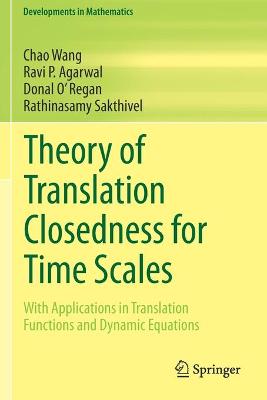 Developments in Mathematics

Chao Wang
Ravi P. Agarwal
Donal O'Regan
Rathinasamy Sakthivel

Theory of Translation Closedness for Time Scales

With Applications in Translation Functions and Dynamic Equations

Springer